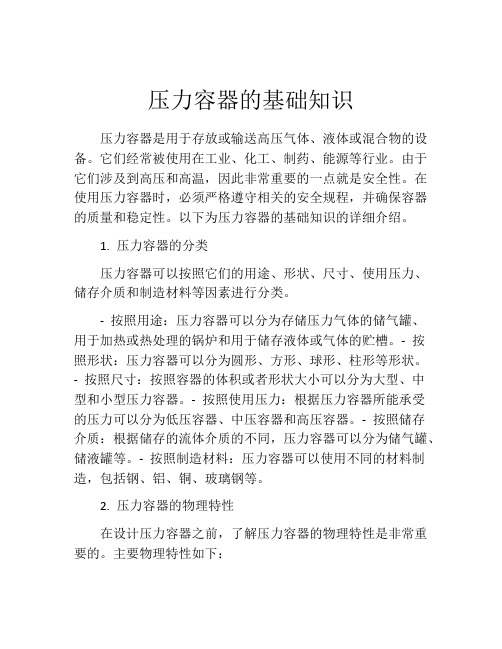 压力容器的基础知识

压力容器是用于存放或输送高压气体、液体或混合物的设备。它们经常被使用在工业、化工、制药、能源等行业。由于它们涉及到高压和高温，因此非常重要的一点就是安全性。在使用压力容器时，必须严格遵守相关的安全规程，并确保容器的质量和稳定性。以下为压力容器的基础知识的详细介绍。

1. 压力容器的分类

压力容器可以按照它们的用途、形状、尺寸、使用压力、储存介质和制造材料等因素进行分类。

- 按照用途：压力容器可以分为存储压力气体的储气罐、用于加热或热处理的锅炉和用于储存液体或气体的贮槽。- 按照形状：压力容器可以分为圆形、方形、球形、柱形等形状。- 按照尺寸：按照容器的体积或者形状大小可以分为大型、中型和小型压力容器。- 按照使用压力：根据压力容器所能承受的压力可以分为低压容器、中压容器和高压容器。- 按照储存介质：根据储存的流体介质的不同，压力容器可以分为储气罐、储液罐等。- 按照制造材料：压力容器可以使用不同的材料制造，包括钢、铝、铜、玻璃钢等。

2. 压力容器的物理特性

在设计压力容器之前，了解压力容器的物理特性是非常重要的。主要物理特性如下：